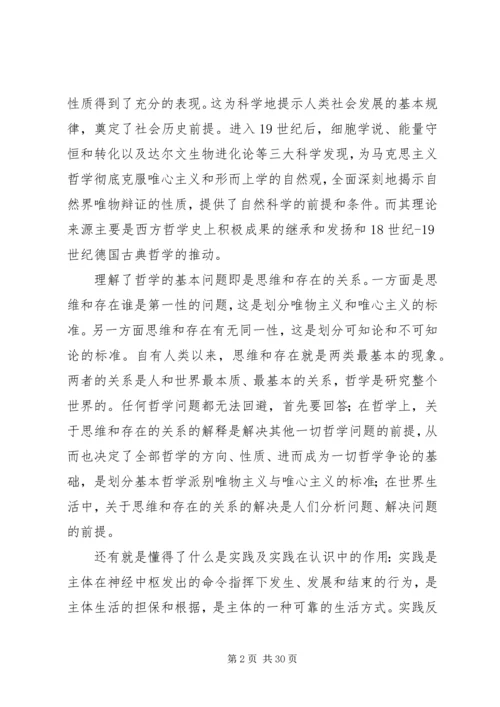 性质得到了充分的表现。这为科学地提示人类社会发展的基本规律，奠定了社会历史前提。进入19世纪后，细胞学说、能量守恒和转化以及达尔文生物进化论等三大科学发现，为马克思主义哲学彻底克服唯心主义和形而上学的自然观，全面深刻地揭示自然界唯物辩证的性质，提供了自然科学的前提和条件。而其理论来源主要是西方哲学史上积极成果的继承和发扬和18世纪-19世纪德国古典哲学的推动。

理解了哲学的基本问题即是思维和存在的关系。一方面是思维和存在谁是第一性的问题，这是划分唯物主义和唯心主义的标准。另一方面思维和存在有无同一性，这是划分可知论和不可知论的标准。自有人类以来，思维和存在就是两类最基本的现象。两者的关系是人和世界最本质、最基本的关系，哲学是研究整个世界的。任何哲学问题都无法回避，首先要回答；在哲学上，关于思维和存在的关系的解释是解决其他一切哲学问题的前提，从而也决定了全部哲学的方向、性质、进而成为一切哲学争论的基础，是划分基本哲学派别唯物主义与唯心主义的标准；在世界生活中，关于思维和存在的关系的解决是人们分析问题、解决问题的前提。

还有就是懂得了什么是实践及实践在认识中的作用：实践是主体在神经中枢发出的命令指挥下发生、发展和结束的行为，是主体生活的担保和根据，是主体的一种可靠的生活方式。实践反

第2页 共30页